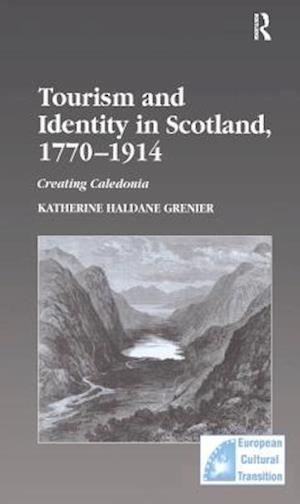 R

Tourism and Identity in Scotland, 1770–1914

Creating Caledonia

KATHERINE HALDANE GRENIER

European Cultural Transition